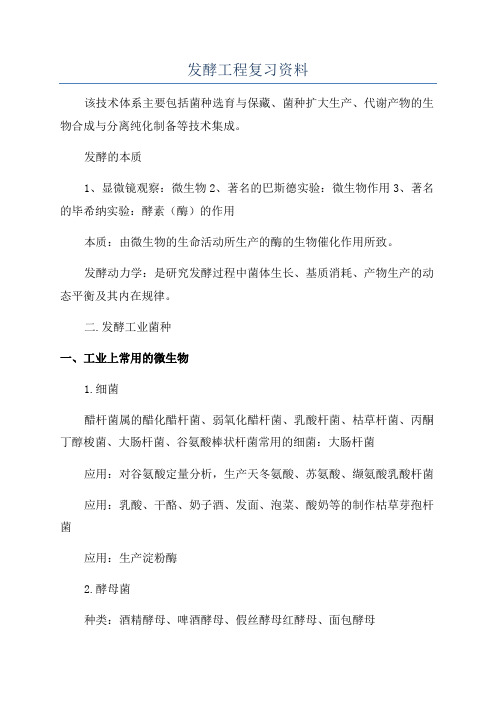 发酵工程复习资料

该技术体系主要包括菌种选育与保藏、菌种扩大生产、代谢产物的生物合成与分离纯化制备等技术集成。

发酵的本质

1、显微镜观察：微生物 2、著名的巴斯德实验：微生物作用 3、著名的毕希纳实验：酵素（酶）的作用

本质：由微生物的生命活动所生产的酶的生物催化作用所致。

发酵动力学：是研究发酵过程中菌体生长、基质消耗、产物生产的动态平衡及其内在规律。

二.发酵工业菌种

一、工业上常用的微生物

1.细菌

醋杆菌属的醋化醋杆菌、弱氧化醋杆菌、乳酸杆菌、枯草杆菌、丙酮丁醇梭菌、大肠杆菌、谷氨酸棒状杆菌常用的细菌：大肠杆菌

应用：对谷氨酸定量分析，生产天冬氨酸、苏氨酸、缬氨酸乳酸杆菌

应用：乳酸、干酪、奶子酒、发面、泡菜、酸奶等的制作枯草芽孢杆菌

应用：生产淀粉酶

2.酵母菌

种类：酒精酵母、啤酒酵母、假丝酵母红酵母、面包酵母